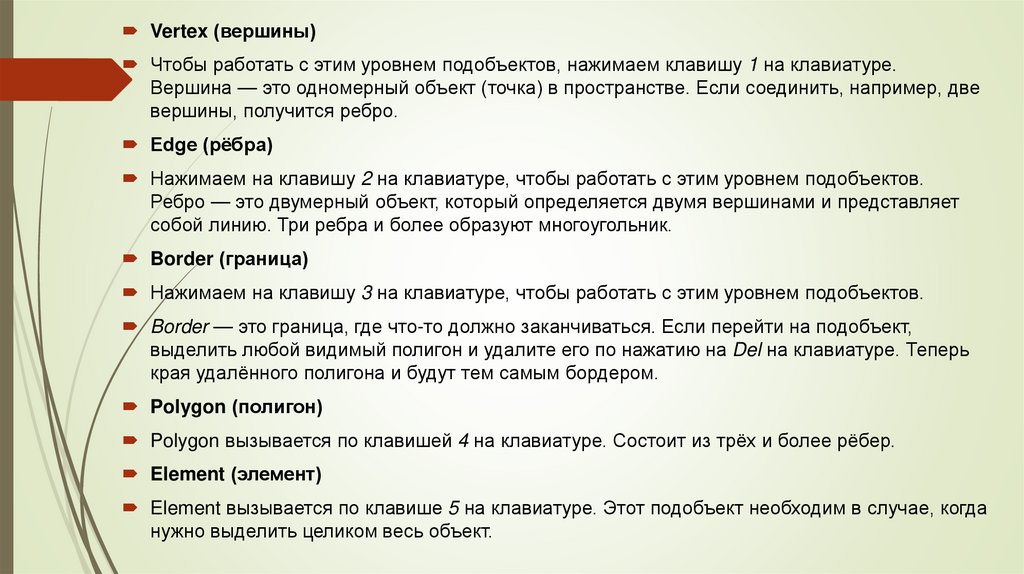 Vertex (вершины)

Чтобы работать с этим уровнем подобъектов, нажимаем клавишу 1 на клавиатуре. Вершина — это одномерный объект (точка) в пространстве. Если соединить, например, две вершины, получится ребро.

Edge (рёбра)

Нажимаем на клавишу 2 на клавиатуре, чтобы работать с этим уровнем подобъектов. Ребро — это двумерный объект, который определяется двумя вершинами и представляет собой линию. Три ребра и более образуют многоугольник.

Border (граница)

Нажимаем на клавишу 3 на клавиатуре, чтобы работать с этим уровнем подобъектов.

Border — это граница, где что-то должно заканчиваться. Если перейти на подобъект, выделить любой видимый полигон и удалите его по нажатию на Del на клавиатуре. Теперь края удалённого полигона и будут тем самым бордером.

Polygon (полигон)

Polygon вызывается по клавишей 4 на клавиатуре. Состоит из трёх и более рёбер.

Element (элемент)

Element вызывается по клавише 5 на клавиатуре. Этот подобъект необходим в случае, когда нужно выделить целиком весь объект.